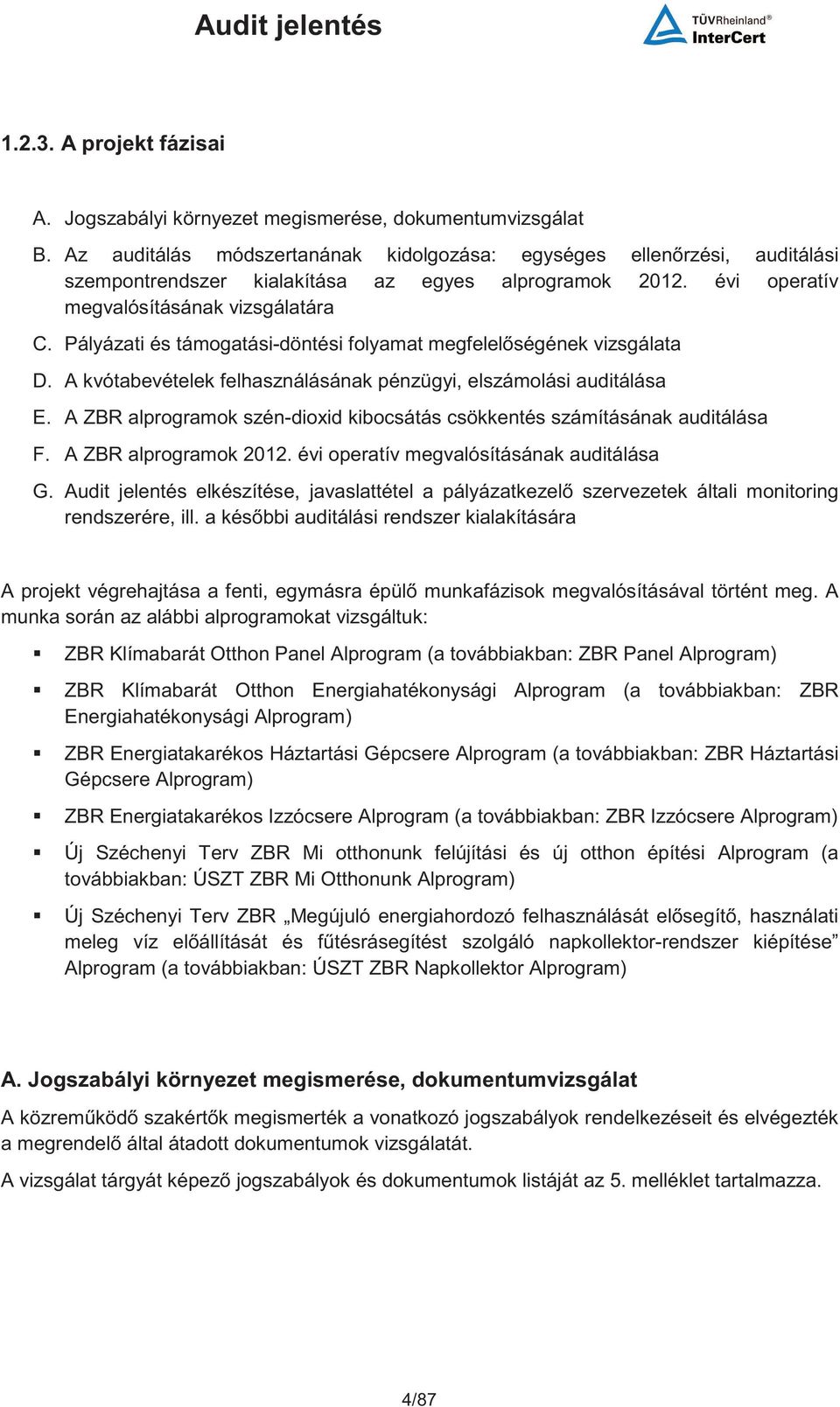 Audit jelentés

TÜVRheinland®
InterCert

1.2.3. A projekt fázisai

A. Jogszabályi környezet megismerése, dokumentumvizsgálat
B. Az auditálás módszertanának kidolgozása: egységes ellenőrzési, auditálási szempontrendszer kialakítása az egyes alprogramok 2012. évi operatív megvalósításának vizsgálatára
C. Pályázati és támogatási-döntési folyamat megfelelőségének vizsgálata
D. A kvótabevételek felhasználásának pénzügyi, elszámolási auditálása
E. A ZBR alprogramok szén-dioxid kibocsátás csökkentés számításának auditálása
F. A ZBR alprogramok 2012. évi operatív megvalósításának auditálása
G. Audit jelentés elkészítése, javaslattétel a pályázatkezelő szervezetek általi monitoring rendszerére, ill. a későbbi auditálási rendszer kialakítására

A projekt végrehajtása a fenti, egymásra épülő munkafázisok megvalósításával történt meg. A munka során az alábbi alprogramokat vizsgáltuk:

▪ ZBR Klímabarát Otthon Panel Alprogram (a továbbiakban: ZBR Panel Alprogram)
▪ ZBR Klímabarát Otthon Energiahatékonysági Alprogram (a továbbiakban: ZBR Energiahatékonysági Alprogram)
▪ ZBR Energiatakarékos Háztartási Gépcsere Alprogram (a továbbiakban: ZBR Háztartási Gépcsere Alprogram)
▪ ZBR Energiatakarékos Izzócsere Alprogram (a továbbiakban: ZBR Izzócsere Alprogram)
▪ Új Széchenyi Terv ZBR Mi otthonunk felújítási és új otthon építési Alprogram (a továbbiakban: ÚSZT ZBR Mi Otthonunk Alprogram)
▪ Új Széchenyi Terv ZBR „Megújuló energiahordozó felhasználását elősegítő, használati meleg víz előállítását és fűtésrásegítést szolgáló napkollektor-rendszer kiépítése” Alprogram (a továbbiakban: ÚSZT ZBR Napkollektor Alprogram)

A. Jogszabályi környezet megismerése, dokumentumvizsgálat

A közreműködő szakértők megismerték a vonatkozó jogszabályok rendelkezéseit és elvégezték a megrendelő által átadott dokumentumok vizsgálatát.

A vizsgálat tárgyát képező jogszabályok és dokumentumok listáját az 5. melléklet tartalmazza.

4/87